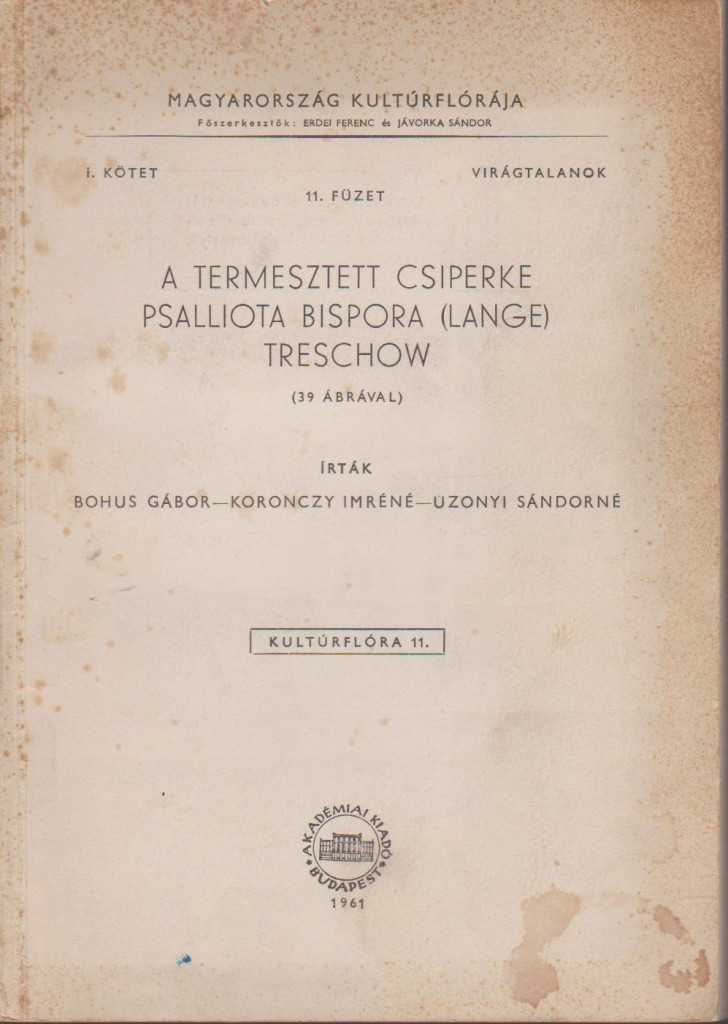 MAGYARORSZÁG KULTÚRFLÓRÁJA
Főszerkesztők: ERDEI FERENC és JÁVORKA SÁNDOR

I. KÖTET

VIRÁGTALANOK

11. FÜZET

A TERMESZTETT CSIPERKE
PSALLIOTA BISPORA (LANGE)
TRESCHOW

(39 ÁBRÁVAL)

ÍRTÁK

BOHUS GÁBOR—KORONCZY IMRÉNÉ—UZONYI SÁNDORNÉ

KULTÚRFLÓRA 11.

AKADÉMIAI KIADÓ
BUDAPEST

1961